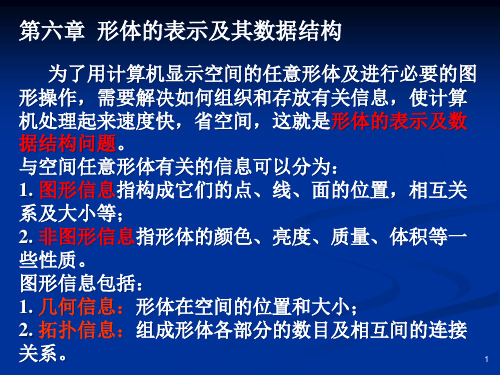 第六章 形体的表示及其数据结构

为了用计算机显示空间的任意形体及进行必要的图形操作，需要解决如何组织和存放有关信息，使计算机处理起来速度快，省空间，这就是形体的表示及数据结构问题。
与空间任意形体有关的信息可以分为：
1. 图形信息指构成它们的点、线、面的位置，相互关系及大小等；
2. 非图形信息指形体的颜色、亮度、质量、体积等一些性质。
图形信息包括：
1. 几何信息：形体在空间的位置和大小；
2. 拓扑信息：组成形体各部分的数目及相互间的连接关系。

1